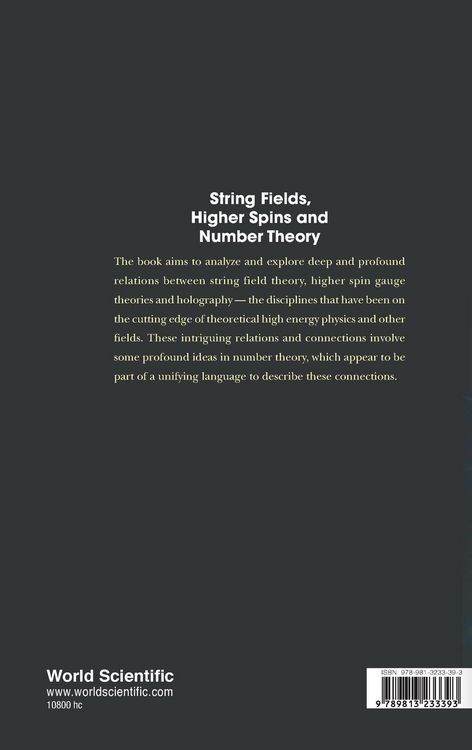 String Fields, Higher Spins and Number Theory

The book aims to analyze and explore deep and profound relations between string field theory, higher spin gauge theories and holography — the disciplines that have been on the cutting edge of theoretical high energy physics and other fields. These intriguing relations and connections involve some profound ideas in number theory, which appear to be part of a unifying language to describe these connections.

World Scientific
www.worldscientific.com
10800 hc

ISBN 978-981-3233-39-3
9 789813 233393